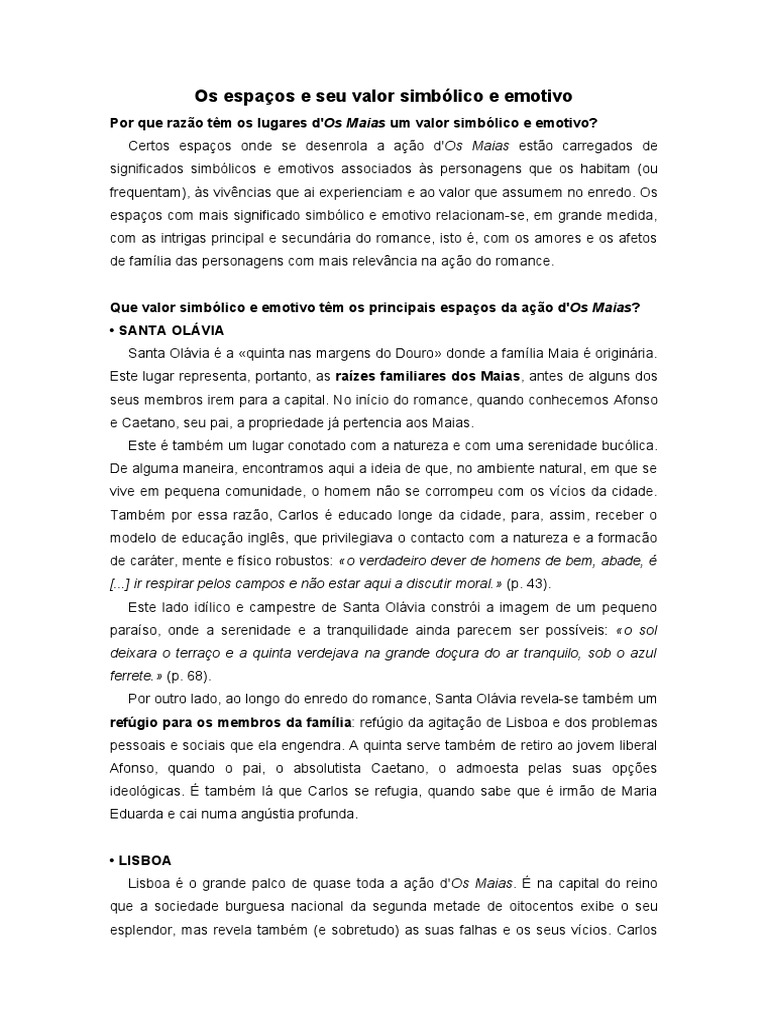 Os espaços e seu valor simbólico e emotivo

Por que razão têm os lugares d'Os Maias um valor simbólico e emotivo?

Certos espaços onde se desenrola a ação d'Os Maias estão carregados de significados simbólicos e emotivos associados às personagens que os habitam (ou frequentam), às vivências que aí experienciam e ao valor que assumem no enredo. Os espaços com mais significado simbólico e emotivo relacionam-se, em grande medida, com as intrigas principal e secundária do romance, isto é, com os amores e os afetos de família das personagens com mais relevância na ação do romance.

Que valor simbólico e emotivo têm os principais espaços da ação d'Os Maias?

• SANTA OLÁVIA

Santa Olávia é a «quinta nas margens do Douro» donde a família Maia é originária. Este lugar representa, portanto, as raízes familiares dos Maias, antes de alguns dos seus membros irem para a capital. No início do romance, quando conhecemos Afonso e Caetano, seu pai, a propriedade já pertencia aos Maias.

Este é também um lugar conotado com a natureza e com uma serenidade bucólica. De alguma maneira, encontramos aqui a ideia de que, no ambiente natural, em que se vive em pequena comunidade, o homem não se corrompeu com os vícios da cidade. Também por essa razão, Carlos é educado longe da cidade, para, assim, receber o modelo de educação inglês, que privilegiava o contacto com a natureza e a formação de caráter, mente e físico robustos: «o verdadeiro dever de homens de bem, abade, é [...] ir respirar pelos campos e não estar aqui a discutir moral.» (p. 43).

Este lado idílico e campestre de Santa Olávia constrói a imagem de um pequeno paraíso, onde a serenidade e a tranquilidade ainda parecem ser possíveis: «o sol deixara o terraço e a quinta verdejava na grande doçura do ar tranquilo, sob o azul ferrete.» (p. 68).

Por outro lado, ao longo do enredo do romance, Santa Olávia revela-se também um refúgio para os membros da família: refúgio da agitação de Lisboa e dos problemas pessoais e sociais que ela engendra. A quinta serve também de retiro ao jovem liberal Afonso, quando o pai, o absolutista Caetano, o admoesta pelas suas opções ideológicas. É também lá que Carlos se refugia, quando sabe que é irmão de Maria Eduarda e cai numa angústia profunda.

• LISBOA

Lisboa é o grande palco de quase toda a ação d'Os Maias. É na capital do reino que a sociedade burguesa nacional da segunda metade de oitocentos exibe o seu esplendor, mas revela também (e sobretudo) as suas falhas e os seus vícios. Carlos